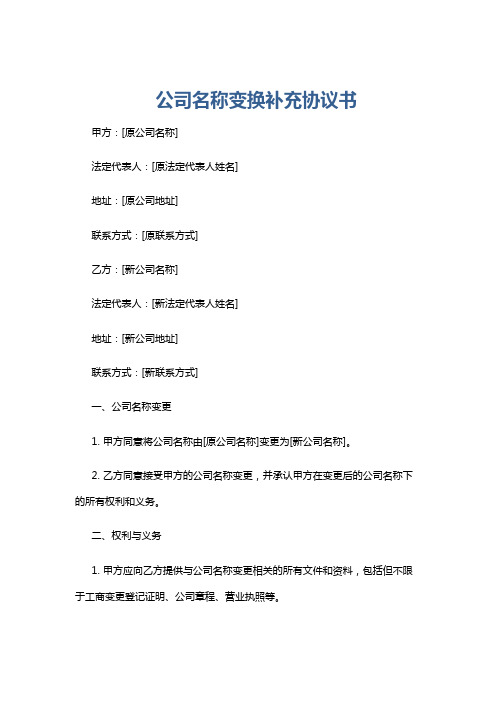 公司名称变换补充协议书

甲方：[原公司名称]

法定代表人：[原法定代表人姓名]

地址：[原公司地址]

联系方式：[原联系方式]

乙方：[新公司名称]

法定代表人：[新法定代表人姓名]

地址：[新公司地址]

联系方式：[新联系方式]

一、公司名称变更

1. 甲方同意将公司名称由[原公司名称]变更为[新公司名称]。

2. 乙方同意接受甲方的公司名称变更，并承认甲方在变更后的公司名称下的所有权利和义务。

二、权利与义务

1. 甲方应向乙方提供与公司名称变更相关的所有文件和资料，包括但不限于工商变更登记证明、公司章程、营业执照等。